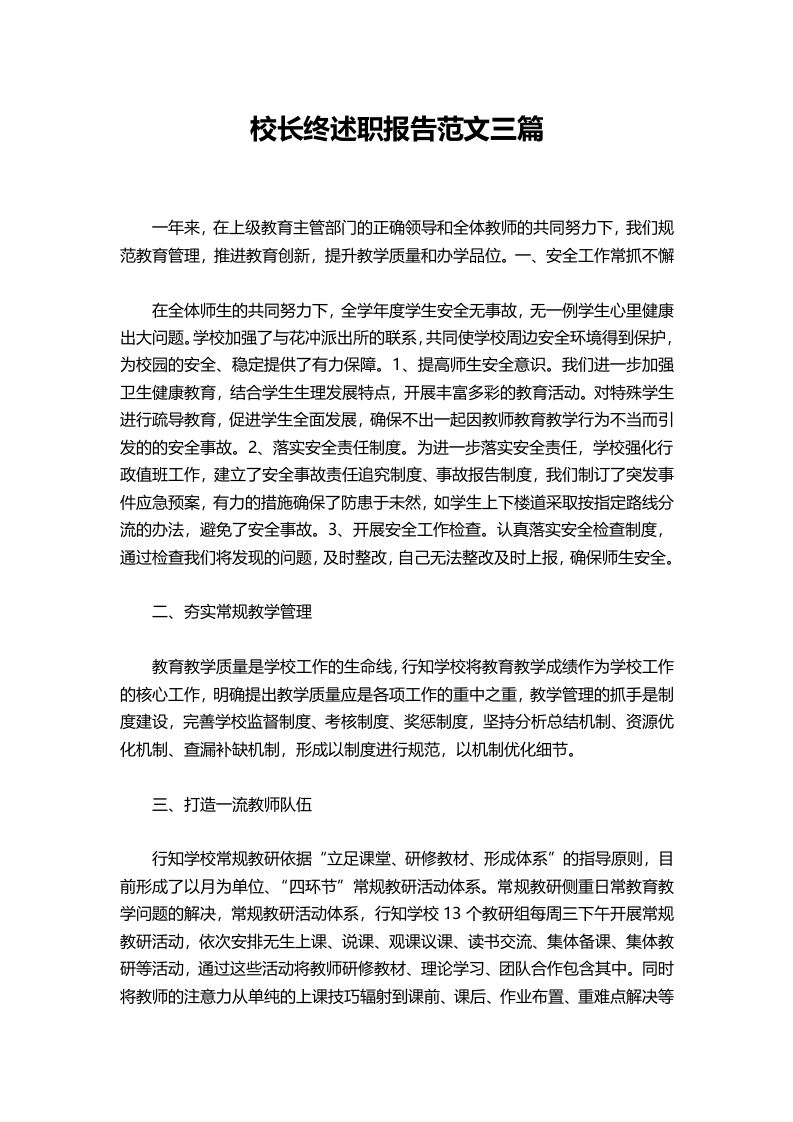 校长终述职报告范文三篇

一年来，在上级教育主管部门的正确领导和全体教师的共同努力下，我们规范教育管理，推进教育创新，提升教学质量和办学品位。一、安全工作常抓不懈

在全体师生的共同努力下，全学年度学生安全无事故，无一例学生心里健康出大问题。学校加强了与花冲派出所的联系，共同使学校周边安全环境得到保护，为校园的安全、稳定提供了有力保障。1、提高师生安全意识。我们进一步加强卫生健康教育，结合学生生理发展特点，开展丰富多彩的教育活动。对特殊学生进行疏导教育，促进学生全面发展，确保不出一起因教师教育教学行为不当而引发的的安全事故。2、落实安全责任制度。为进一步落实安全责任，学校强化行政值班工作，建立了安全事故责任追究制度、事故报告制度，我们制订了突发事件应急预案，有力的措施确保了防患于未然，如学生上下楼道采取按指定路线分流的办法，避免了安全事故。3、开展安全工作检查。认真落实安全检查制度，通过检查我们将发现的问题，及时整改，自己无法整改及时上报，确保师生安全。

二、夯实常规教学管理

教育教学质量是学校工作的生命线，行知学校将教育教学成绩作为学校工作的核心工作，明确提出教学质量应是各项工作的重中之重，教学管理的抓手是制度建设，完善学校监督制度、考核制度、奖惩制度，坚持分析总结机制、资源优化机制、查漏补缺机制，形成以制度进行规范，以机制优化细节。

三、打造一流教师队伍

行知学校常规教研依据“立足课堂、研修教材、形成体系”的指导原则，目前形成了以月为单位、“四环节”常规教研活动体系。常规教研侧重日常教育教学问题的解决，常规教研活动体系，行知学校 13 个教研组每周三下午开展常规教研活动，依次安排无生上课、说课、观课议课、读书交流、集体备课、集体教研等活动，通过这些活动将教师研修教材、理论学习、团队合作包含其中。同时将教师的注意力从单纯的上课技巧辐射到课前、课后、作业布置、重难点解决等